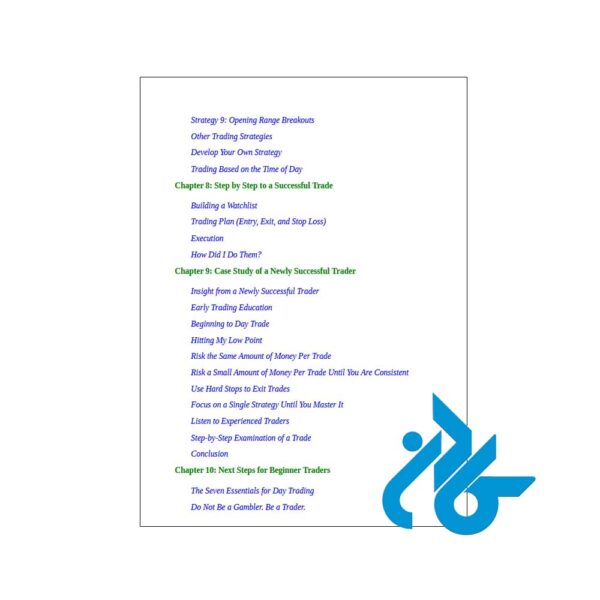 Strategy 9: Opening Range Breakouts
Other Trading Strategies
Develop Your Own Strategy
Trading Based on the Time of Day
Chapter 8: Step by Step to a Successful Trade
Building a Watchlist
Trading Plan (Entry, Exit, and Stop Loss)
Execution
How Did I Do Them?
Chapter 9: Case Study of a Newly Successful Trader
Insight from a Newly Successful Trader
Early Trading Education
Beginning to Day Trade
Hitting My Low Point
Risk the Same Amount of Money Per Trade
Risk a Small Amount of Money Per Trade Until You Are Consistent
Use Hard Stops to Exit Trades
Focus on a Single Strategy Until You Master It
Listen to Experienced Traders
Step-by-Step Examination of a Trade
Conclusion
Chapter 10: Next Steps for Beginner Traders
The Seven Essentials for Day Trading
Do Not Be a Gambler. Be a Trader.